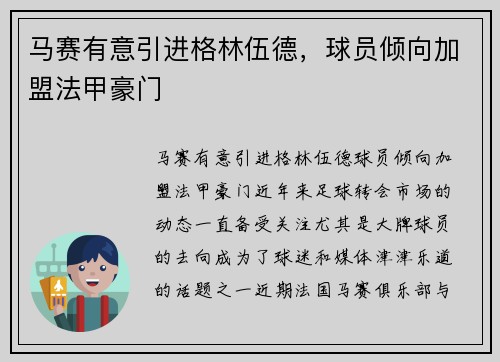 马赛有意引进格林伍德，球员倾向加盟法甲豪门

马赛有意引进格林伍德球员倾向加盟法甲豪门近年来足球转会市场的动态一直备受关注尤其是大牌球员的去向成为了球迷和媒体津津乐道的话题之一近期法国马赛俱乐部与